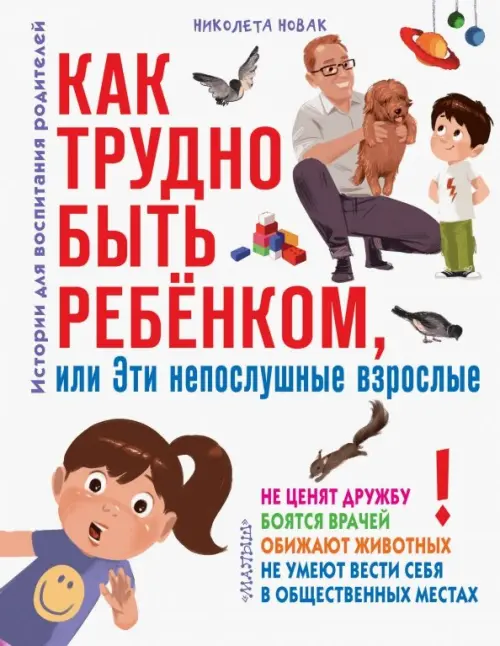 Истории для воспитания родителей

НИКОЛЕТА НОВАК

КАК ТРУДНО БЫТЬ РЕБЁНКОМ,

или Эти непослушные взрослые

НЕ ЦЕНЯТ ДРУЖБУ
БОЯТСЯ ВРАЧЕЙ
ОБИЖАЮТ ЖИВОТНЫХ
НЕ УМЕЮТ ВЕСТИ СЕБЯ В ОБЩЕСТВЕННЫХ МЕСТАХ

!

«МАЛЫШ»